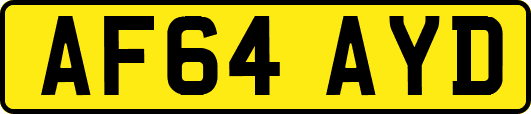 AF64 AYD